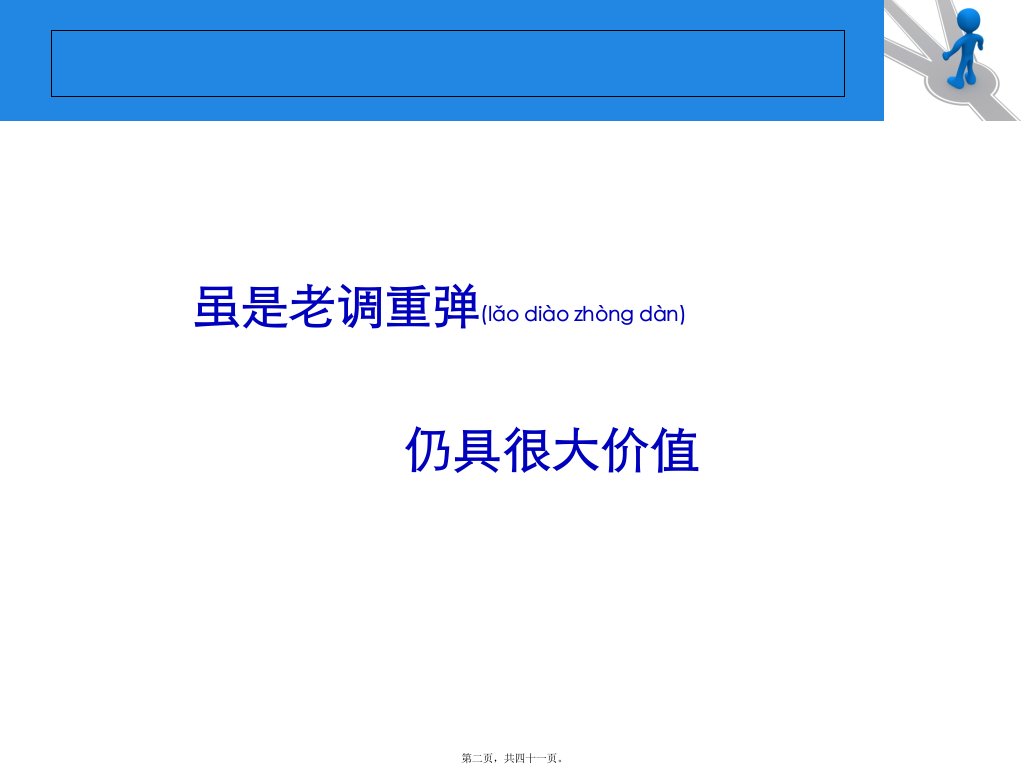 虽是老调重弹(lǎo diào zhòng dàn)

仍具很大价值

第二页，共四十一页。